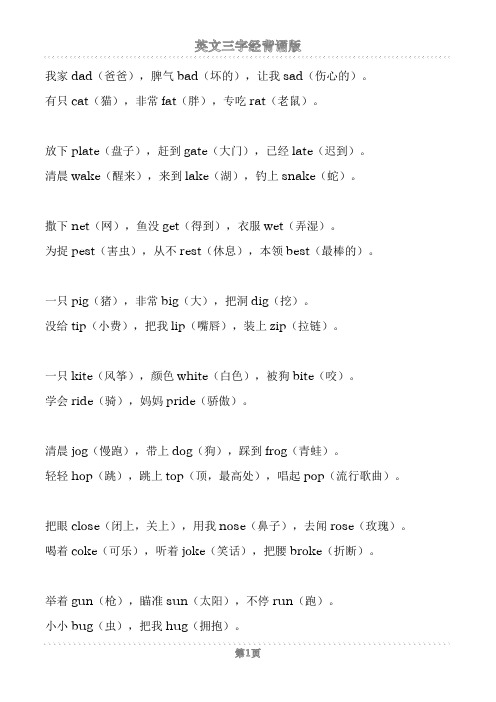 英文三字经背诵版

我家 dad（爸爸），脾气 bad（坏的），让我 sad（伤心的）。
有只 cat（猫），非常 fat（胖），专吃 rat（老鼠）。

放下 plate（盘子），赶到 gate（大门），已经 late（迟到）。
清晨 wake（醒来），来到 lake（湖），钓上 snake（蛇）。

撒下 net（网），鱼没 get（得到），衣服 wet（弄湿）。
为捉 pest（害虫），从不 rest（休息），本领 best（最棒的）。

一只 pig（猪），非常 big（大），把洞 dig（挖）。
没给 tip（小费），把我 lip（嘴唇），装上 zip（拉链）。

一只 kite（风筝），颜色 white（白色），被狗 bite（咬）。
学会 ride（骑），妈妈 pride（骄傲）。

清晨 jog（慢跑），带上 dog（狗），踩到 frog（青蛙）。
轻轻 hop（跳），跳上 top（顶，最高处），唱起 pop（流行歌曲）。

把眼 close（闭上，关上），用我 nose（鼻子），去闻 rose（玫瑰）。
喝着 coke（可乐），听着 joke（笑话），把腰 broke（折断）。

举着 gun（枪），瞄准 sun（太阳），不停 run（跑）。
小小 bug（虫），把我 hug（拥抱）。

第1页